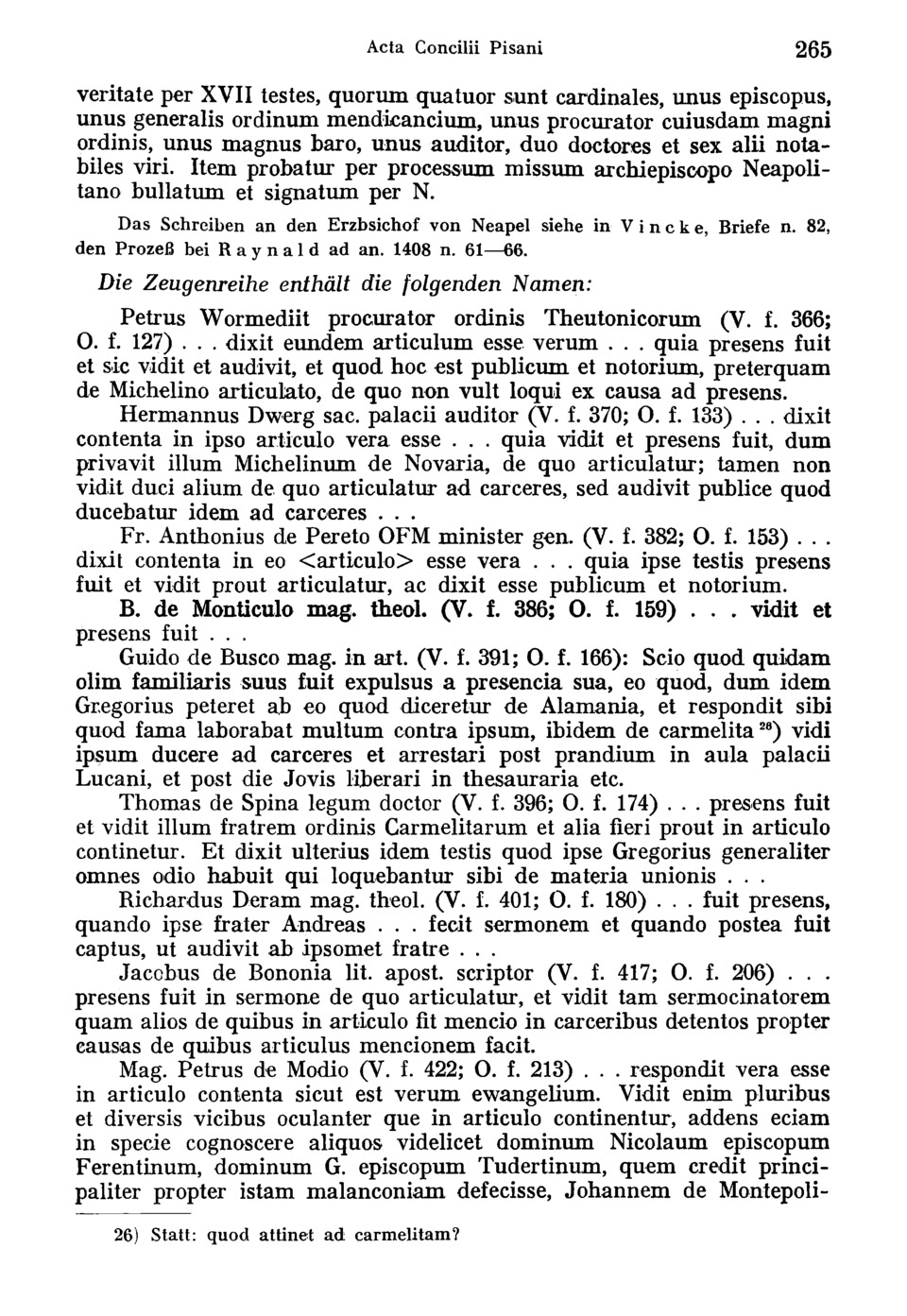 Acta Concilii Pisani 265

veritate per XVII testes, quorum quatuor sunt cardinales, unus episcopus, unus generalis ordinum mendicancium, unus procurator cuiusdam magni ordinis, unus magnus baro, unus auditor, duo doctores et sex alii notabiles viri. Item probatur per processum missum archiepiscopo Neapolitano bullatum et signatum per N.

Das Schreiben an den Erzbsichof von Neapel siehe in Vincke, Briefe n. 82, den Prozeß bei Raynald ad an. 1408 n. 61—66.

Die Zeugenreihe enthält die folgenden Namen:

Petrus Wormediit procurator ordinis Theutonicorum (V. f. 366; O. f. 127) . . . dixit eundem articulum esse verum . . . quia presens fuit et sic vidit et audivit, et quod hoc est publicum et notorium, preterquam de Michelino articulato, de quo non vult loqui ex causa ad presens.

Hermannus Dwerg sac. palacii auditor (V. f. 370; O. f. 133) . . . dixit contenta in ipso articulo vera esse . . . quia vidit et presens fuit, dum privavit illum Michelinum de Novaria, de quo articulatur; tamen non vidit duci alium de quo articulatur ad carceres, sed audivit publice quod ducebatur idem ad carceres . . .

Fr. Anthonius de Pereto OFM minister gen. (V. f. 382; O. f. 153) . . . dixit contenta in eo <articulo> esse vera . . . quia ipse testis presens fuit et vidit prout articulatur, ac dixit esse publicum et notorium.

B. de Monticulo mag. theol. (V. f. 386; O. f. 159) . . . vidit et presens fuit . . .

Guido de Busco mag. in art. (V. f. 391; O. f. 166): Scio quod quidam olim familiaris suus fuit expulsus a presencia sua, eo quod, dum idem Gregorius peteret ab eo quod diceretur de Alamania, et respondit sibi quod fama laborabat multum contra ipsum, ibidem de carmelita $^{26}$) vidi ipsum ducere ad carceres et arrestari post prandium in aula palacii Lucani, et post die Jovis liberari in thesauraria etc.

Thomas de Spina legum doctor (V. f. 396; O. f. 174) . . . presens fuit et vidit illum fratrem ordinis Carmelitarum et alia fieri prout in articulo continetur. Et dixit ulterius idem testis quod ipse Gregorius generaliter omnes odio habuit qui loquebantur sibi de materia unionis . . .

Richardus Deram mag. theol. (V. f. 401; O. f. 180) . . . fuit presens, quando ipse frater Andreas . . . fecit sermonem et quando postea fuit captus, ut audivit ab ipsomet fratre . . .

Jacobus de Bononia lit. apost. scriptor (V. f. 417; O. f. 206) . . . presens fuit in sermone de quo articulatur, et vidit tam sermocinatorem quam alios de quibus in articulo fit mencio in carceribus detentos propter causas de quibus articulus mencionem facit.

Mag. Petrus de Modio (V. f. 422; O. f. 213) . . . respondit vera esse in articulo contenta sicut est verum ewangelium. Vidit enim pluribus et diversis vicibus oculanter que in articulo continentur, addens eciam in specie cognoscere aliquos videlicet dominum Nicolaum episcopum Ferentinum, dominum G. episcopum Tudertinum, quem credit principaliter propter istam malanconiam defecisse, Johannem de Montepoli-

26) Statt: quod attinet ad carmelitam?